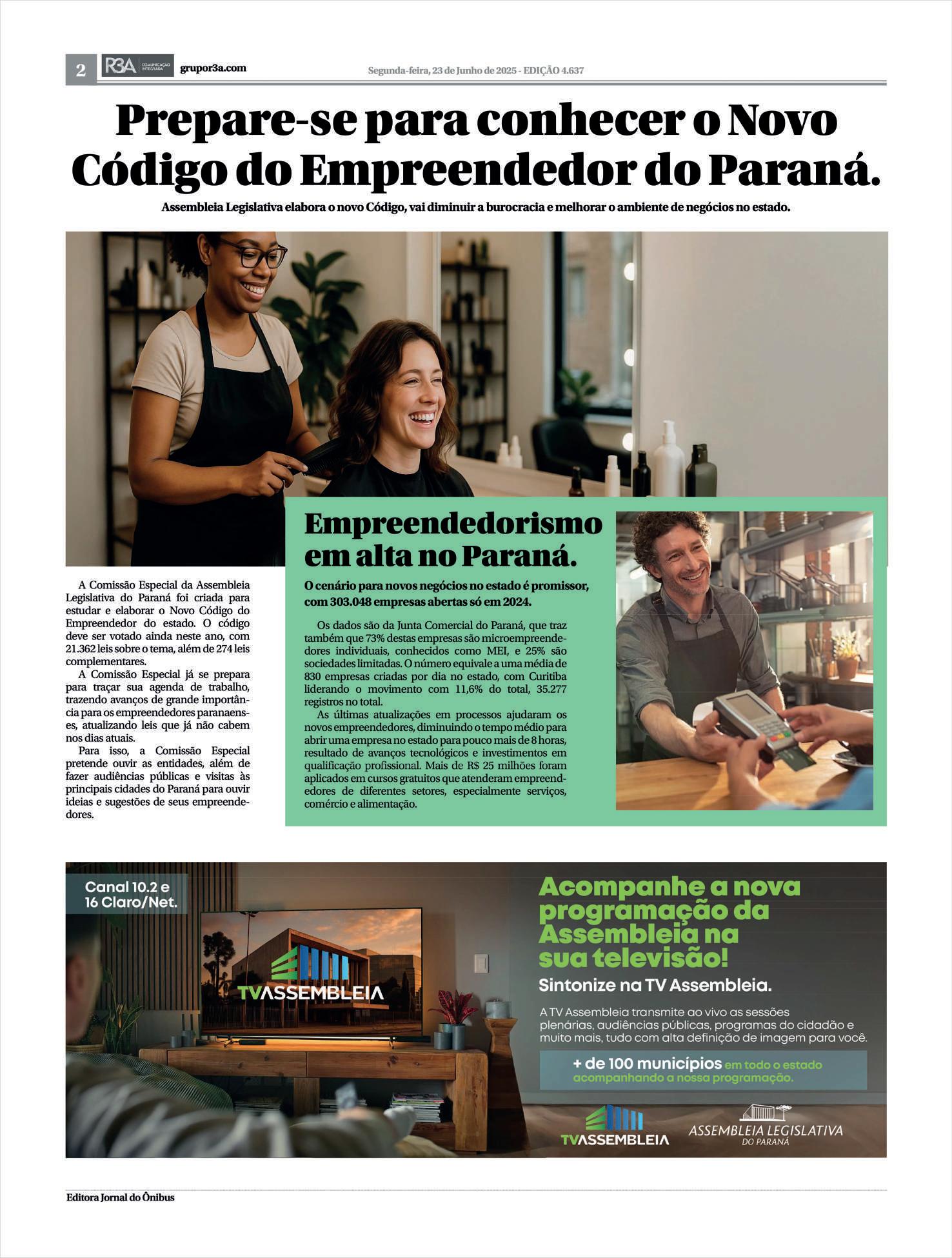 2 R3A COMUNICAÇÃO INTEGRADA grupor3a.com

Segunda-feira, 23 de Junho de 2025 - EDIÇÃO 4.637

Prepare-se para conhecer o Novo Código do Empreendedor do Paraná.

Assembleia Legislativa elabora o novo Código, vai diminuir a burocracia e melhorar o ambiente de negócios no estado.

A Comissão Especial da Assembleia Legislativa do Paraná foi criada para estudar e elaborar o Novo Código do Empreendedor do estado. O código deve ser votado ainda neste ano, com 21.362 leis sobre o tema, além de 274 leis complementares.

A Comissão Especial já se prepara para traçar sua agenda de trabalho, trazendo avanços de grande importância para os empreendedores paranaenses, atualizando leis que já não cabem nos dias atuais.

Para isso, a Comissão Especial pretende ouvir as entidades, além de fazer audiências públicas e visitas às principais cidades do Paraná para ouvir ideias e sugestões de seus empreendedores.

Empreendedorismo em alta no Paraná.

O cenário para novos negócios no estado é promissor, com 303.048 empresas abertas só em 2024.

Os dados são da Junta Comercial do Paraná, que traz também que 73% destas empresas são microempreendedores individuais, conhecidos como MEI, e 25% são sociedades limitadas. O número equivale a uma média de 830 empresas criadas por dia no estado, com Curitiba liderando o movimento com 11,6% do total, 35.277 registros no total.

As últimas atualizações em processos ajudaram os novos empreendedores, diminuindo o tempo médio para abrir uma empresa no estado para pouco mais de 8 horas, resultado de avanços tecnológicos e investimentos em qualificação profissional. Mais de R$ 25 milhões foram aplicados em cursos gratuitos que atenderam empreendedores de diferentes setores, especialmente serviços, comércio e alimentação.

Canal 10.2 e 16 Claro/Net.

TVASSEMBLEIA

Acompanhe a nova programação da Assembleia na sua televisão!

Sintonize na TV Assembleia.

A TV Assembleia transmite ao vivo as sessões plenárias, audiências públicas, programas do cidadão e muito mais, tudo com alta definição de imagem para você.

+ de 100 municípios em todo o estado acompanhando a nossa programação.

TVASSEMBLEIA

ASSEMBLEIA LEGISLATIVA DO PARANÁ

Editora Jornal do Ônibus